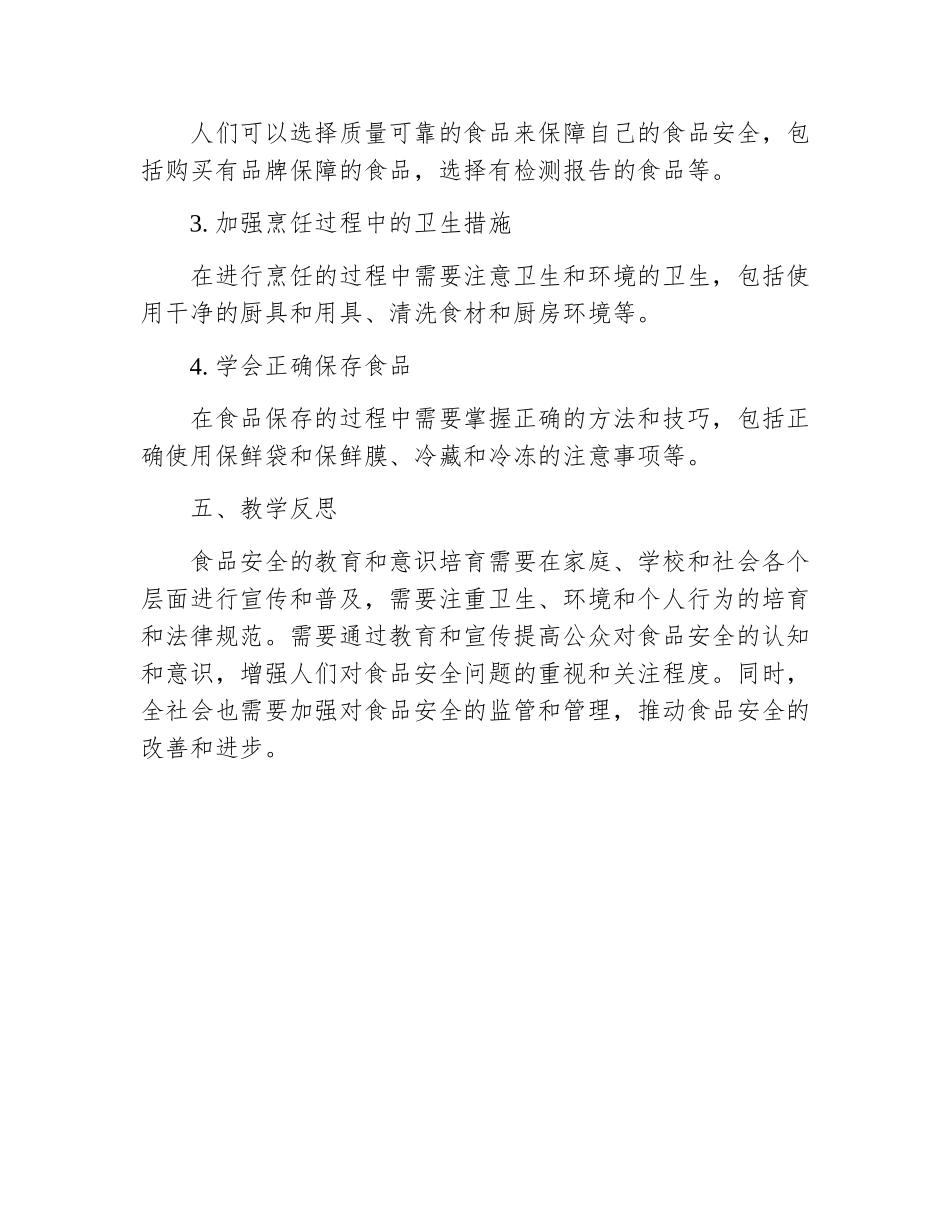 人们可以选择质量可靠的食品来保障自己的食品安全，包括购买有品牌保障的食品，选择有检测报告的食品等。

3. 加强烹饪过程中的卫生措施

在进行烹饪的过程中需要注意卫生和环境的卫生，包括使用干净的厨具和用具、清洗食材和厨房环境等。

4. 学会正确保存食品

在食品保存的过程中需要掌握正确的方法和技巧，包括正确使用保鲜袋和保鲜膜、冷藏和冷冻的注意事项等。

五、教学反思

食品安全的教育和意识培育需要在家庭、学校和社会各个层面进行宣传和普及，需要注重卫生、环境和个人行为的培育和法律规范。需要通过教育和宣传提高公众对食品安全的认知和意识，增强人们对食品安全问题的重视和关注程度。同时，全社会也需要加强对食品安全的监管和管理，推动食品安全的改善和进步。